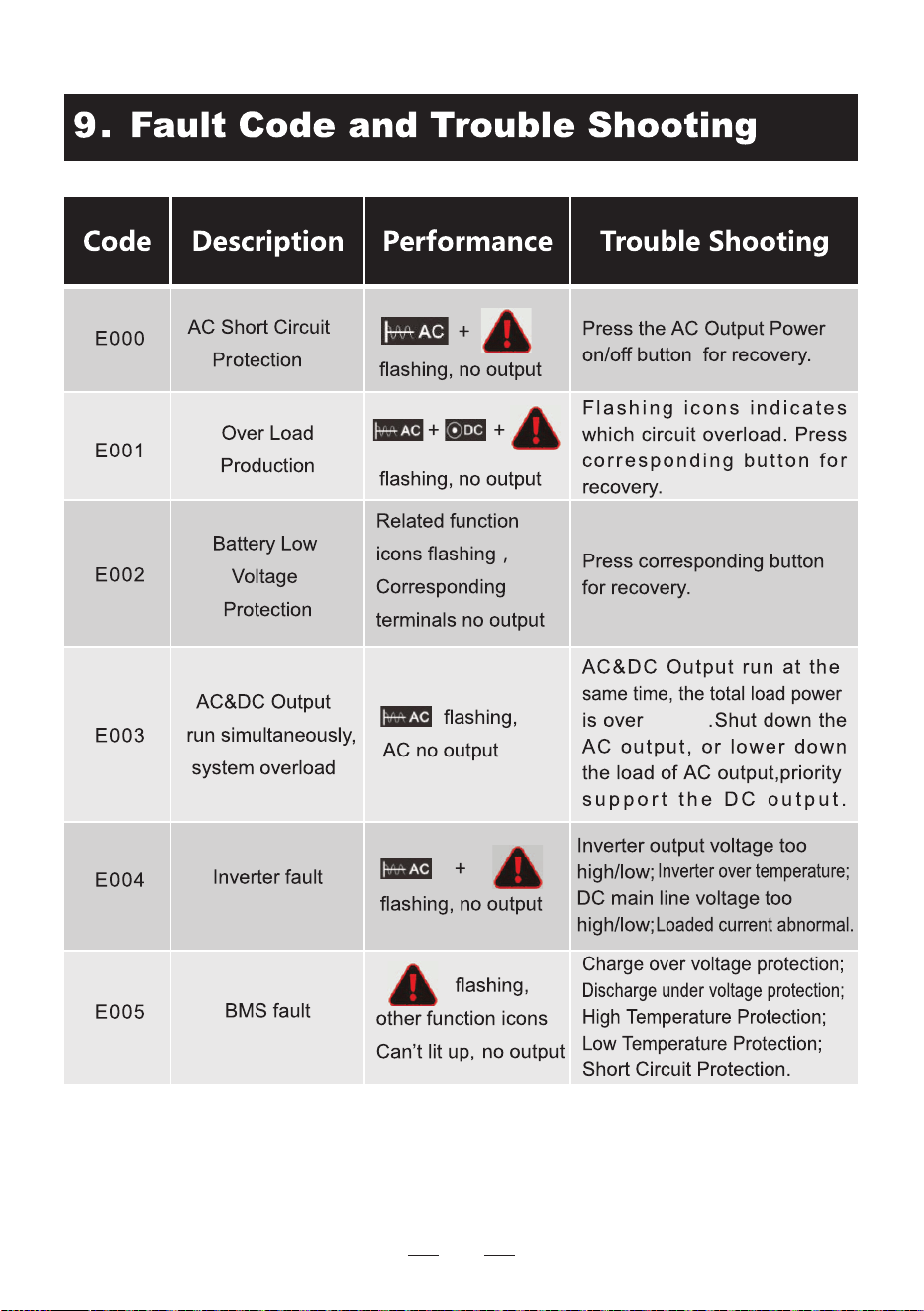 9. Fault Code and Trouble Shooting

| Code | Description | Performance | Trouble Shooting |
|---|---|---|---|
| E000 | AC Short Circuit Protection | AC + flashing, no output | Press the AC Output Power on/off button for recovery. |
| E001 | Over Load Production | AC + DC + flashing, no output | Flashing icons indicates which circuit overload. Press corresponding button for recovery. |
| E002 | Battery Low Voltage Protection | Related function icons flashing , Corresponding terminals no output | Press corresponding button for recovery. |
| E003 | AC&DC Output run simultaneously, system overload | AC flashing, AC no output | AC&DC Output run at the same time, the total load power is over .Shut down the AC output, or lower down the load of AC output,priority support the DC output. |
| E004 | Inverter fault | AC + flashing, no output | Inverter output voltage too high/low; Inverter over temperature; DC main line voltage too high/low;Loaded current abnormal. |
| E005 | BMS fault | flashing, other function icons Can't lit up, no output | Charge over voltage protection; Discharge under voltage protection; High Temperature Protection; Low Temperature Protection; Short Circuit Protection. |